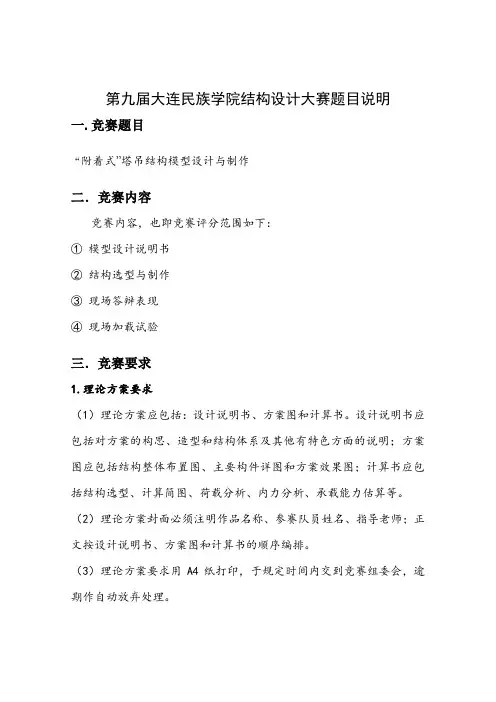 第九届大连民族学院结构设计大赛题目说明

一. 竞赛题目

“附着式”塔吊结构模型设计与制作

二. 竞赛内容

竞赛内容，也即竞赛评分范围如下：

① 模型设计说明书

② 结构选型与制作

③ 现场答辩表现

④ 现场加载试验

三. 竞赛要求

1. 理论方案要求

（1）理论方案应包括：设计说明书、方案图和计算书。设计说明书应包括对方案的构思、造型和结构体系及其他有特色方面的说明；方案图应包括结构整体布置图、主要构件详图和方案效果图；计算书应包括结构选型、计算简图、荷载分析、内力分析、承载能力估算等。

（2）理论方案封面必须注明作品名称、参赛队员姓名、指导老师；正文按设计说明书、方案图和计算书的顺序编排。

（3）理论方案要求用 A4 纸打印，于规定时间内交到竞赛组委会，逾期作自动放弃处理。